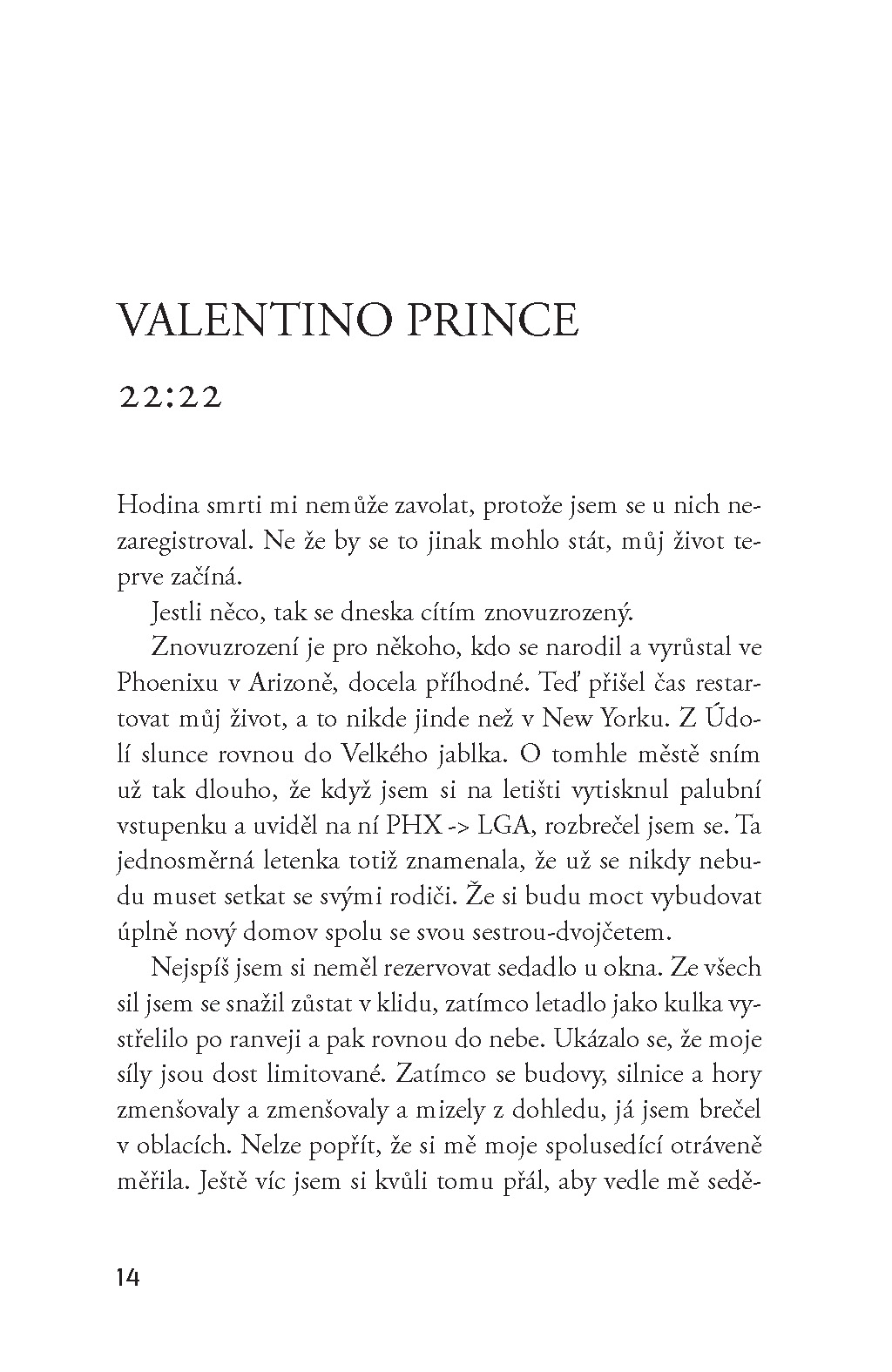 VALENTINO PRINCE

22:22

Hodina smrti mi nemůže zavolat, protože jsem se u nich nezaregistroval. Ne že by se to jinak mohlo stát, můj život teprve začíná.

Jestli něco, tak se dneska cítím znovuzrozený.

Znovuzrození je pro někoho, kdo se narodil a vyrůstal ve Phoenixu v Arizoně, docela příhodné. Teď přišel čas restartovat můj život, a to nikde jinde než v New Yorku. Z Údolí slunce rovnou do Velkého jablka. O tomhle městě sním už tak dlouho, že když jsem si na letišti vytisknul palubní vstupenku a uviděl na ní PHX -> LGA, rozbrečel jsem se. Ta jednosměrná letenka totiž znamenala, že už se nikdy nebudu muset setkat se svými rodiči. Že si budu moct vybudovat úplně nový domov spolu se svou sestrou-dvojčetem.

Nejspíš jsem si neměl rezervovat sedadlo u okna. Ze všech sil jsem se snažil zůstat v klidu, zatímco letadlo jako kulka vystřelilo po ranveji a pak rovnou do nebe. Ukázalo se, že moje síly jsou dost limitované. Zatímco se budovy, silnice a hory zmenšovaly a zmenšovaly a mizely z dohledu, já jsem brečel v oblacích. Nelze popřít, že si mě moje spolusedící otráveně měřila. Ještě víc jsem si kvůli tomu přál, aby vedle mě sedě-

14